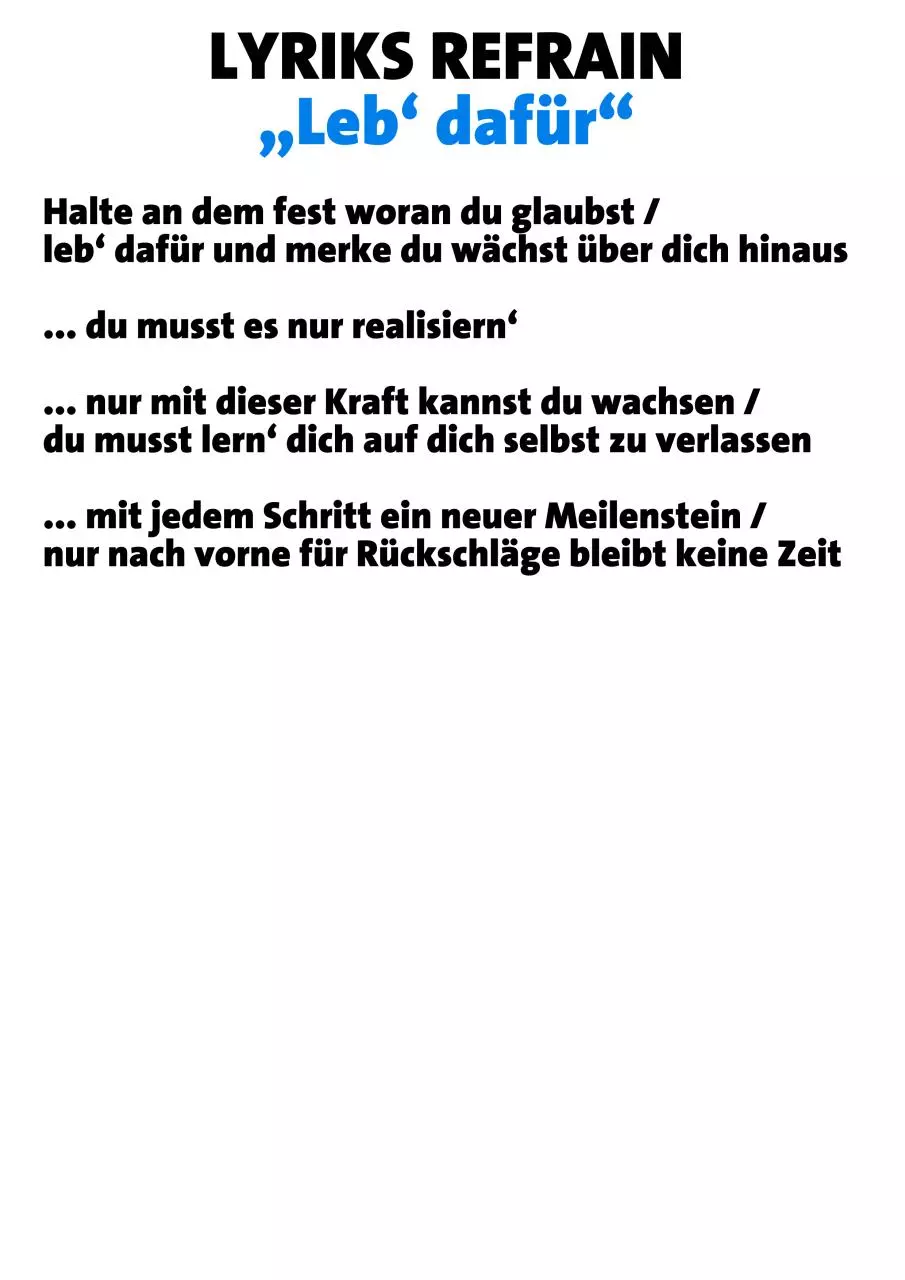 LYRIKS REFRAIN
„Leb‘ dafür“

Halte an dem fest woran du glaubst /
leb‘ dafür und merke du wächst über dich hinaus

... du musst es nur realisiern‘

... nur mit dieser Kraft kannst du wachsen /
du musst lern‘ dich auf dich selbst zu verlassen

... mit jedem Schritt ein neuer Meilenstein /
nur nach vorne für Rückschläge bleibt keine Zeit